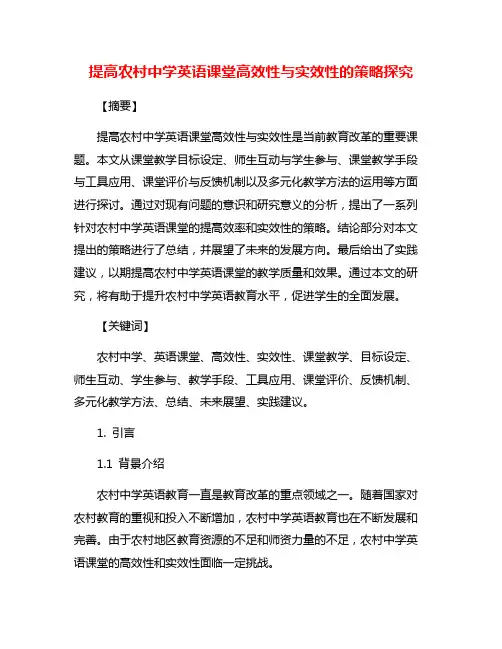 提高农村中学英语课堂高效性与实效性的策略探究

【摘要】

提高农村中学英语课堂高效性与实效性是当前教育改革的重要课题。本文从课堂教学目标设定、师生互动与学生参与、课堂教学手段与工具应用、课堂评价与反馈机制以及多元化教学方法的运用等方面进行探讨。通过对现有问题的意识和研究意义的分析，提出了一系列针对农村中学英语课堂的提高效率和实效性的策略。结论部分对本文提出的策略进行了总结，并展望了未来的发展方向。最后给出了实践建议，以期提高农村中学英语课堂的教学质量和效果。通过本文的研究，将有助于提升农村中学英语教育水平，促进学生的全面发展。

【关键词】

农村中学、英语课堂、高效性、实效性、课堂教学、目标设定、师生互动、学生参与、教学手段、工具应用、课堂评价、反馈机制、多元化教学方法、总结、未来展望、实践建议。

1. 引言

1.1 背景介绍

农村中学英语教育一直是教育改革的重点领域之一。随着国家对农村教育的重视和投入不断增加，农村中学英语教育也在不断发展和完善。由于农村地区教育资源的不足和师资力量的不足，农村中学英语课堂的高效性和实效性面临一定挑战。